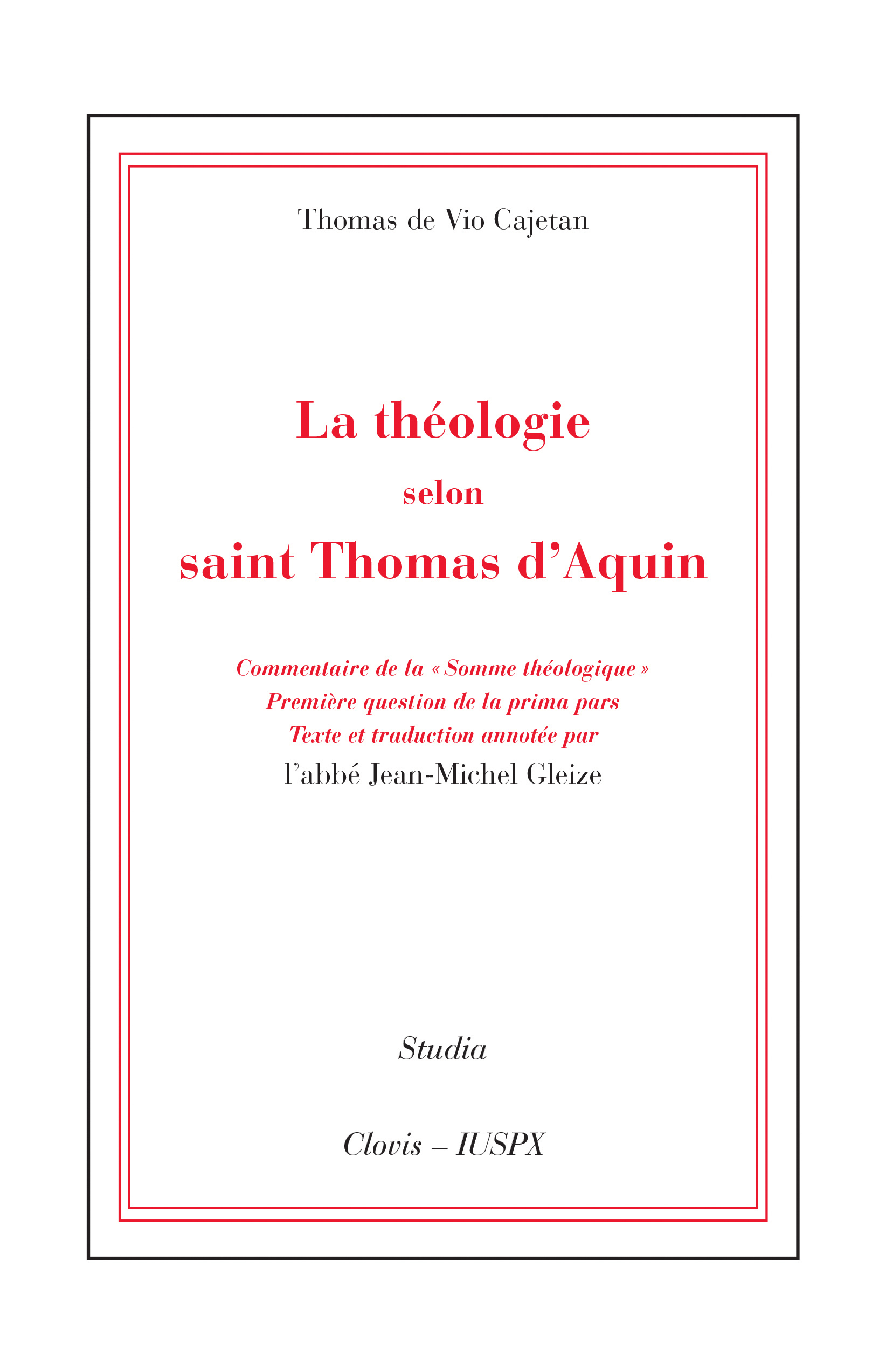 Thomas de Vio Cajetan

La théologie
selon
saint Thomas d'Aquin

Commentaire de la « Somme théologique »
Première question de la prima pars
Texte et traduction annotée par
l'abbé Jean-Michel Gleize

Studia

Clovis – IUSPX